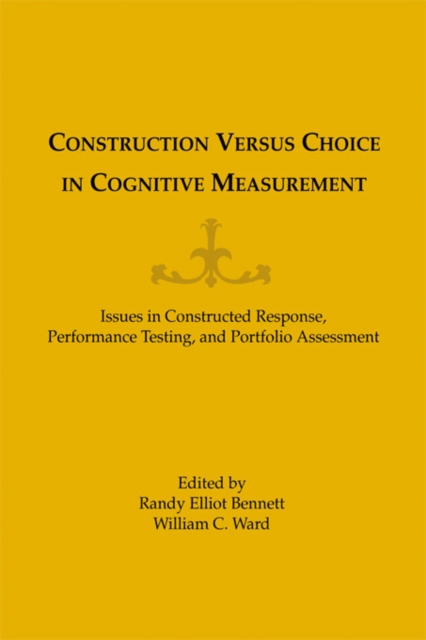 CONSTRUCTION VERSUS CHOICE IN COGNITIVE MEASUREMENT

Issues in Constructed Response, Performance Testing, and Portfolio Assessment

Edited by
Randy Elliot Bennett
William C. Ward